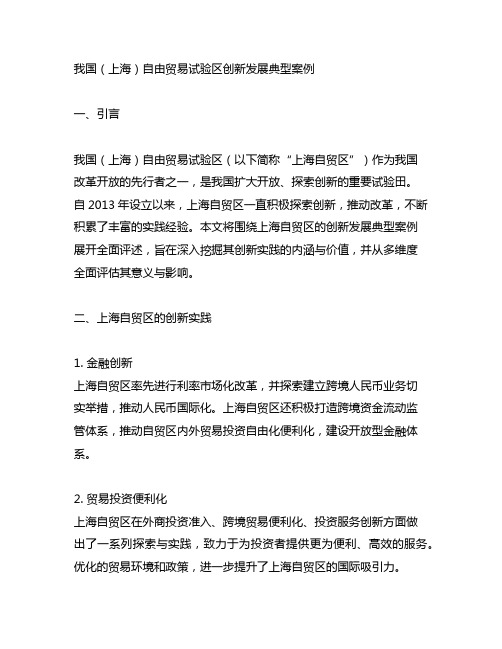 我国（上海）自由贸易试验区创新发展典型案例

一、引言

我国（上海）自由贸易试验区（以下简称“上海自贸区”）作为我国改革开放的先行者之一，是我国扩大开放、探索创新的重要试验田。自 2013 年设立以来，上海自贸区一直积极探索创新，推动改革，不断积累了丰富的实践经验。本文将围绕上海自贸区的创新发展典型案例展开全面评述，旨在深入挖掘其创新实践的内涵与价值，并从多维度全面评估其意义与影响。

二、上海自贸区的创新实践

1. 金融创新
上海自贸区率先进行利率市场化改革，并探索建立跨境人民币业务切实举措，推动人民币国际化。上海自贸区还积极打造跨境资金流动监管体系，推动自贸区内外贸易投资自由化便利化，建设开放型金融体系。

2. 贸易投资便利化
上海自贸区在外商投资准入、跨境贸易便利化、投资服务创新方面做出了一系列探索与实践，致力于为投资者提供更为便利、高效的服务。优化的贸易环境和政策，进一步提升了上海自贸区的国际吸引力。